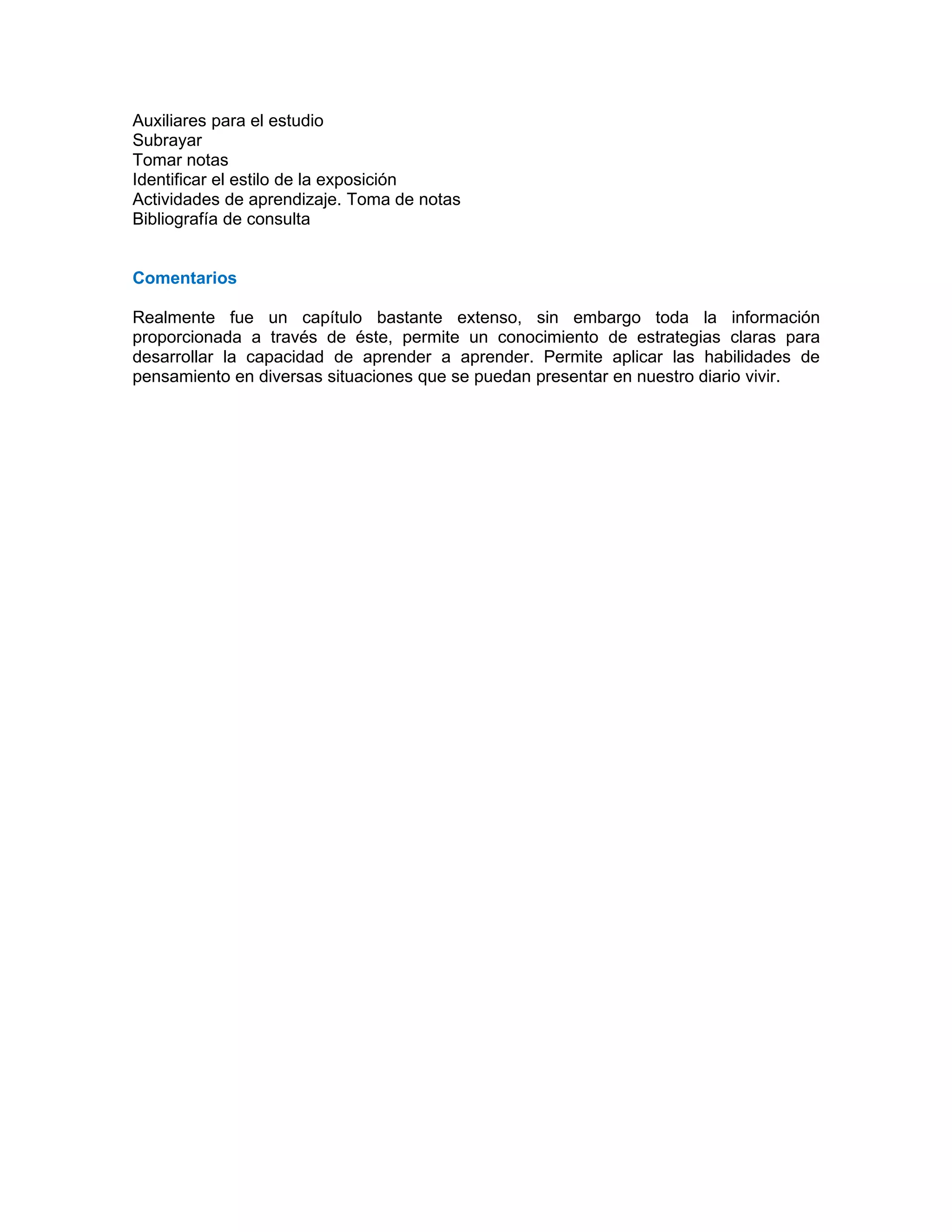 Auxiliares para el estudio
Subrayar
Tomar notas
Identificar el estilo de la exposición
Actividades de aprendizaje. Toma de notas
Bibliografía de consulta

Comentarios

Realmente fue un capítulo bastante extenso, sin embargo toda la información proporcionada a través de éste, permite un conocimiento de estrategias claras para desarrollar la capacidad de aprender a aprender. Permite aplicar las habilidades de pensamiento en diversas situaciones que se puedan presentar en nuestro diario vivir.